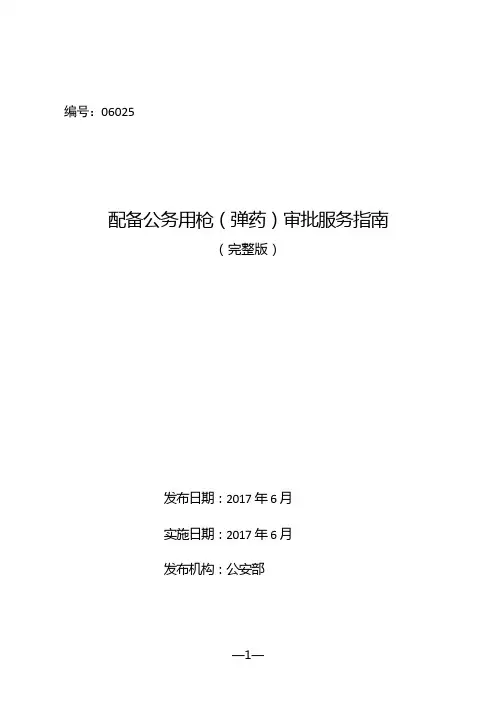 编号：06025

配备公务用枪（弹药）审批服务指南

（完整版）

发布日期：2017年6月

实施日期：2017年6月

发布机构：公安部

—1—